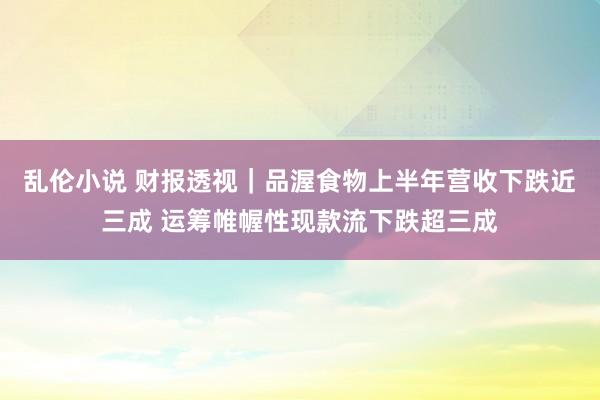 乱伦小说 财报透视｜品渥食物上半年营收下跌近三成 运筹帷幄性现款流下跌超三成